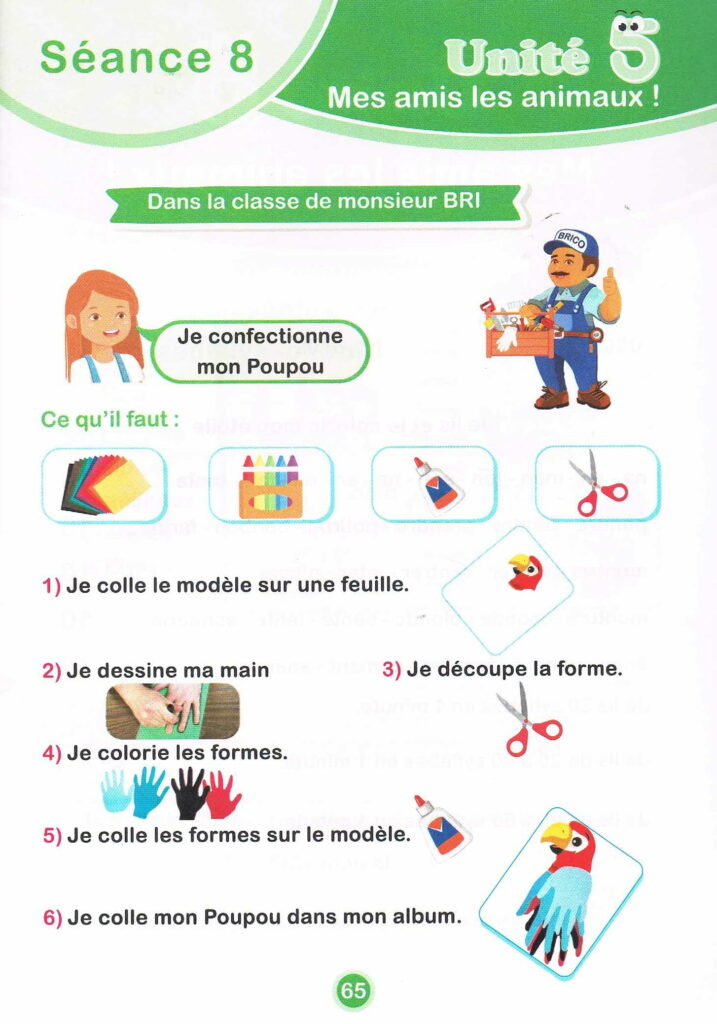 Séance 8

Unité 5

Mes amis les animaux !

Dans la classe de monsieur BRI

BRICO

Je confectionne mon Poupou

Ce qu'il faut :

1) Je colle le modèle sur une feuille.

2) Je dessine ma main

3) Je découpe la forme.

4) Je colorie les formes.

5) Je colle les formes sur le modèle.

6) Je colle mon Poupou dans mon album.

65